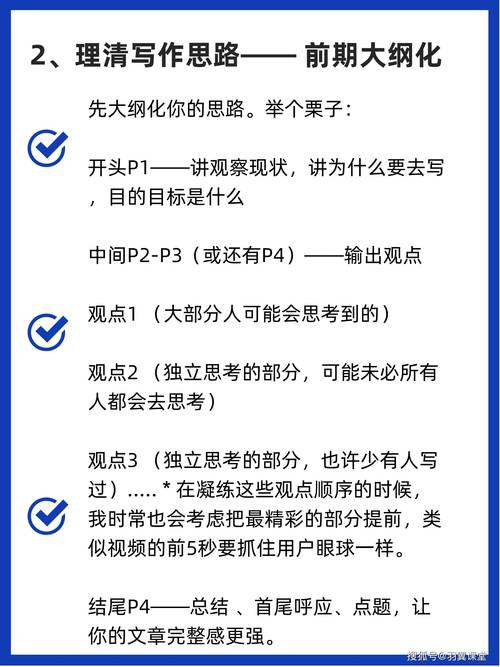 2、理清写作思路—— 前期大纲化

先大纲化你的思路。举个栗子：

开头P1——讲观察现状，讲为什么要去写，目的目标是什么

中间P2-P3（或还有P4）——输出观点

观点1 （大部分人可能会思考到的）

观点2 （独立思考的部分，可能未必所有人都会去思考）

观点3 （独立思考的部分，也许少有人写过）..... * 在凝练这些观点顺序的时候，我时常也会考虑把最精彩的部分提前，类似视频的前5秒要抓住用户眼球一样。

结尾P4——总结 、首尾呼应、点题，让你的文章完整感更强。

搜狐号@羽翼课堂